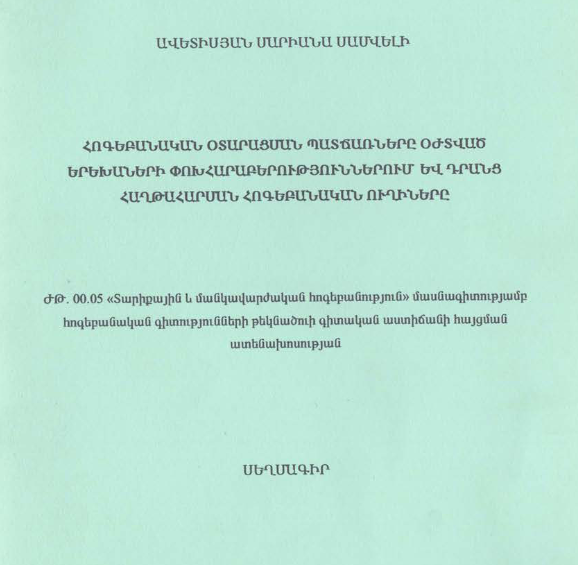 ԱՎԵՏԻՍՅԱՆ ՄԱՐԻԱՆԱ ՍԱՄՎԵԼԻ

ՀՈԳԵԲԱՆԱԿԱՆ ՕՏԱՐԱՑՄԱՆ ՊԱՏՃԱՌՆԵՐԸ ՕԺՏՎԱԾ ԵՐԵԽԱՆԵՐԻ ՓՈԽՀԱՐԱԲԵՐՈՒԹՅՈՒՆՆԵՐՈՒՄ ԵՎ ԴՐԱՆՑ ՀԱՂԹԱՀԱՐՄԱՆ ՀՈԳԵԲԱՆԱԿԱՆ ՈՒՂԻՆԵՐԸ

ԺԹ. 00.05 «Տարիքային և մանկավարժական հոգեբանություն» մասնագիտությամբ հոգեբանական գիտությունների թեկնածուի գիտական աստիճանի հայցման ատենախոսության

ՍԵՂՄԱԳԻՐ